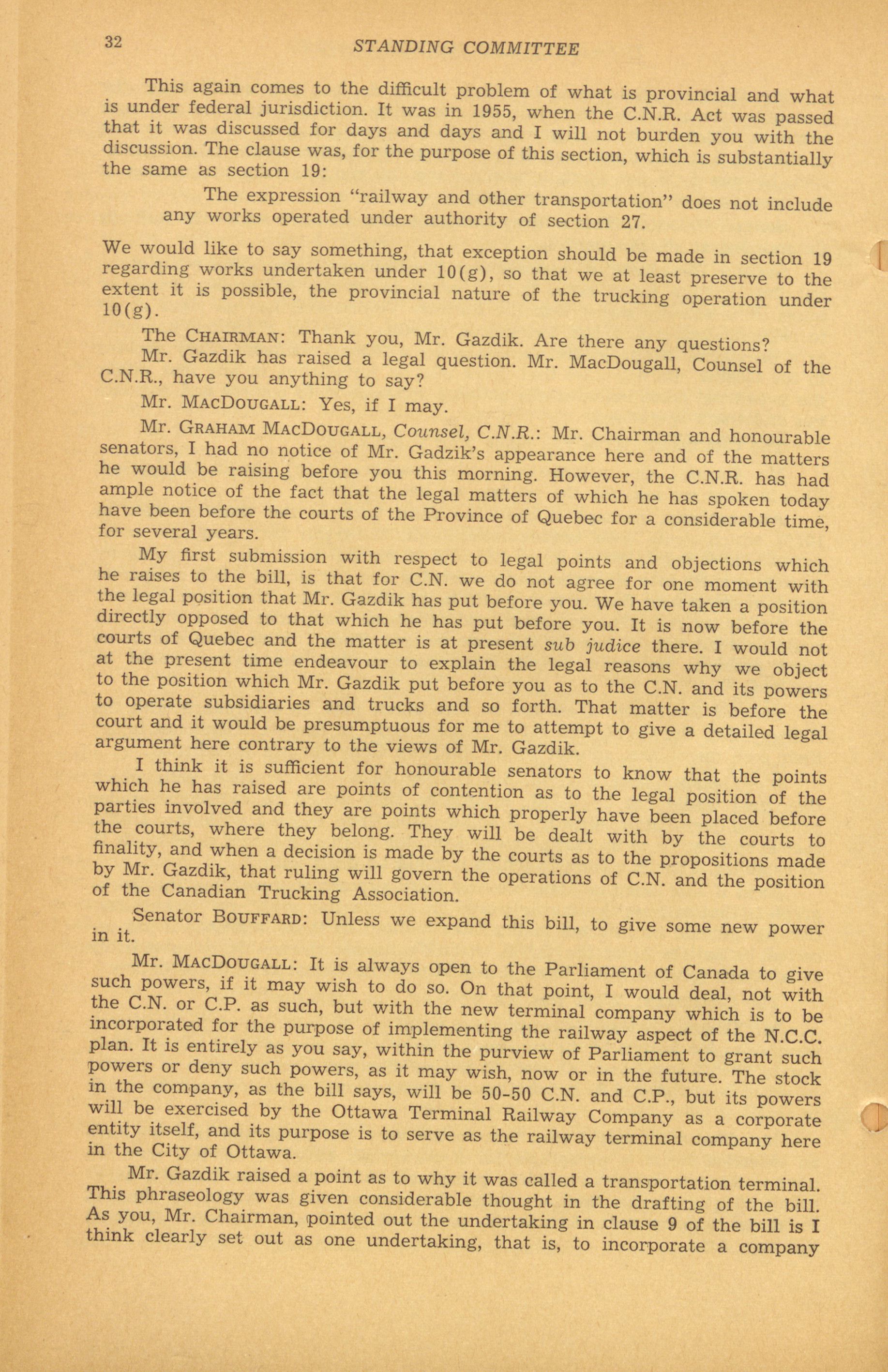 32 STANDING COMMITTEE

This again comes to the difficult problem of what is provincial and what is under federal jurisdiction. It was in 1955, when the C.N.R. Act was passed that it was discussed for days and days and I will not burden you with the discussion. The clause was, for the purpose of this section, which is substantially the same as section 19:

The expression "railway and other transportation" does not include any works operated under authority of section 27.

We would like to say something, that exception should be made in section 19 regarding works undertaken under 10(g), so that we at least preserve to the extent it is possible, the provincial nature of the trucking operation under 10(g).

The CHAIRMAN: Thank you, Mr. Gazdik. Are there any questions?

Mr. Gazdik has raised a legal question. Mr. MacDougall, Counsel of the C.N.R., have you anything to say?

Mr. MACDOUGALL: Yes, if I may.

Mr. GRAHAM MACDOUGALL, Counsel, C.N.R.: Mr. Chairman and honourable senators, I had no notice of Mr. Gadzik's appearance here and of the matters he would be raising before you this morning. However, the C.N.R. has had ample notice of the fact that the legal matters of which he has spoken today have been before the courts of the Province of Quebec for a considerable time, for several years.

My first submission with respect to legal points and objections which he raises to the bill, is that for C.N. we do not agree for one moment with the legal position that Mr. Gazdik has put before you. We have taken a position directly opposed to that which he has put before you. It is now before the courts of Quebec and the matter is at present sub judice there. I would not at the present time endeavour to explain the legal reasons why we object to the position which Mr. Gazdik put before you as to the C.N. and its powers to operate subsidiaries and trucks and so forth. That matter is before the court and it would be presumptuous for me to attempt to give a detailed legal argument here contrary to the views of Mr. Gazdik.

I think it is sufficient for honourable senators to know that the points which he has raised are points of contention as to the legal position of the parties involved and they are points which properly have been placed before the courts, where they belong. They will be dealt with by the courts to finality, and when a decision is made by the courts as to the propositions made by Mr. Gazdik, that ruling will govern the operations of C.N. and the position of the Canadian Trucking Association.

Senator BOUFFARD: Unless we expand this bill, to give some new power in it.

Mr. MACDOUGALL: It is always open to the Parliament of Canada to give such powers, if it may wish to do so. On that point, I would deal, not with the C.N. or C.P. as such, but with the new terminal company which is to be incorporated for the purpose of implementing the railway aspect of the N.C.C. plan. It is entirely as you say, within the purview of Parliament to grant such powers or deny such powers, as it may wish, now or in the future. The stock in the company, as the bill says, will be 50-50 C.N. and C.P., but its powers will be exercised by the Ottawa Terminal Railway Company as a corporate entity itself, and its purpose is to serve as the railway terminal company here in the City of Ottawa.

Mr. Gazdik raised a point as to why it was called a transportation terminal. This phraseology was given considerable thought in the drafting of the bill. As you, Mr. Chairman, pointed out the undertaking in clause 9 of the bill is I think clearly set out as one undertaking, that is, to incorporate a company